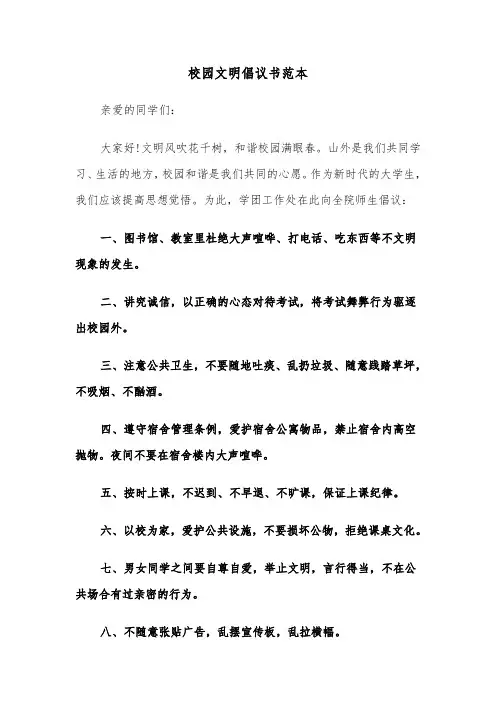 校园文明倡议书范本

亲爱的同学们：

大家好！文明风吹花千树，和谐校园满眼春。山外是我们共同学习、生活的地方，校园和谐是我们共同的心愿。作为新时代的大学生，我们应该提高思想觉悟。为此，学团工作处在此向全院师生倡议：

一、图书馆、教室里杜绝大声喧哗、打电话、吃东西等不文明现象的发生。

二、讲究诚信，以正确的心态对待考试，将考试舞弊行为驱逐出校园外。

三、注意公共卫生，不要随地吐痰、乱扔垃圾、随意践踏草坪，不吸烟、不酗酒。

四、遵守宿舍管理条例，爱护宿舍公寓物品，禁止宿舍内高空抛物。夜间不要在宿舍楼内大声喧哗。

五、按时上课，不迟到、不早退、不旷课，保证上课纪律。

六、以校为家，爱护公共设施，不要损坏公物，拒绝课桌文化。

七、男女同学之间要自尊自爱，举止文明，言行得当，不在公共场合有过亲密的行为。

八、不随意张贴广告，乱摆宣传板，乱拉横幅。